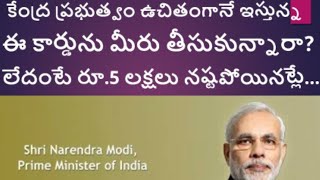 కేంద్ర ప్రభుత్వం ఉచితంగానే ఇస్తున్న
ఈ కార్డును మీరు తీసుకున్నారా?
లేదంటే రూ.5 లక్షలు నష్టపోయినట్లే...

Shri Narendra Modi,
Prime Minister of India